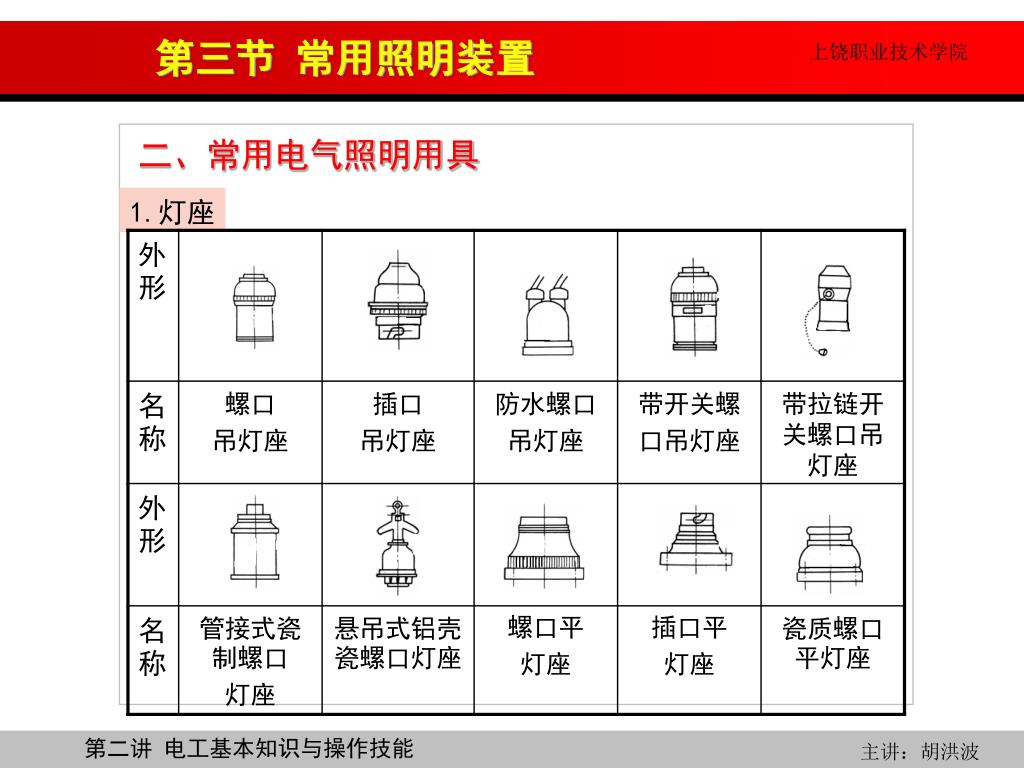 第三节 常用照明装置

上饶职业技术学院

二、常用电气照明用具

1. 灯座

| 外形 | | | | | |
|---|---|---|---|---|---|
| 名称 | 螺口吊灯座 | 插口吊灯座 | 防水螺口吊灯座 | 带开关螺口吊灯座 | 带拉链开关螺口吊灯座 |
| 外形 | | | | | |
| 名称 | 管接式瓷制螺口灯座 | 悬吊式铝壳瓷螺口灯座 | 螺口平灯座 | 插口平灯座 | 瓷质螺口平灯座 |

第二讲 电工基本知识与操作技能

主讲：胡洪波